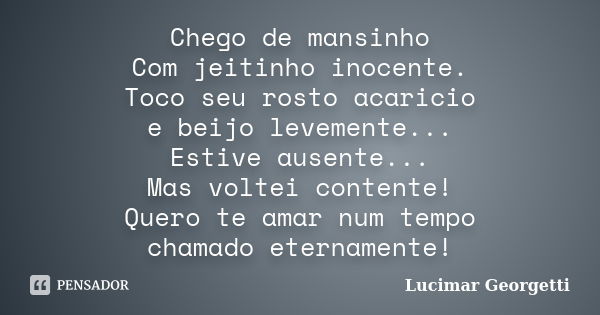 Chego de mansinho
Com jeitinho inocente.
Toco seu rosto acaricio
e beijo levemente...
Estive ausente...
Mas voltei contente!
Quero te amar num tempo
chamado eternamente!

PENSADOR

Lucimar Georgetti